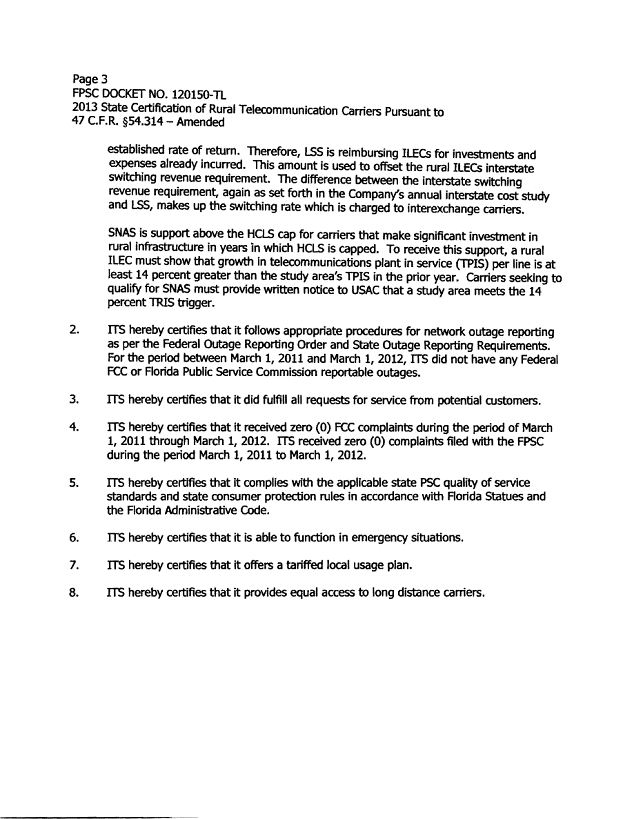 Page 3
FPSC DOCKET NO. 120150-TL
2013 State Certification of Rural Telecommunication Carriers Pursuant to
47 C.F.R. §54.314 – Amended

established rate of return. Therefore, LSS is reimbursing ILECs for investments and expenses already incurred. This amount is used to offset the rural ILECs interstate switching revenue requirement. The difference between the interstate switching revenue requirement, again as set forth in the Company's annual interstate cost study and LSS, makes up the switching rate which is charged to interexchange carriers.

SNAS is support above the HCLS cap for carriers that make significant investment in rural infrastructure in years in which HCLS is capped. To receive this support, a rural ILEC must show that growth in telecommunications plant in service (TPIS) per line is at least 14 percent greater than the study area's TPIS in the prior year. Carriers seeking to qualify for SNAS must provide written notice to USAC that a study area meets the 14 percent TRIS trigger.

2. ITS hereby certifies that it follows appropriate procedures for network outage reporting as per the Federal Outage Reporting Order and State Outage Reporting Requirements. For the period between March 1, 2011 and March 1, 2012, ITS did not have any Federal FCC or Florida Public Service Commission reportable outages.

3. ITS hereby certifies that it did fulfill all requests for service from potential customers.

4. ITS hereby certifies that it received zero (0) FCC complaints during the period of March 1, 2011 through March 1, 2012. ITS received zero (0) complaints filed with the FPSC during the period March 1, 2011 to March 1, 2012.

5. ITS hereby certifies that it complies with the applicable state PSC quality of service standards and state consumer protection rules in accordance with Florida Statues and the Florida Administrative Code.

6. ITS hereby certifies that it is able to function in emergency situations.

7. ITS hereby certifies that it offers a tariffed local usage plan.

8. ITS hereby certifies that it provides equal access to long distance carriers.